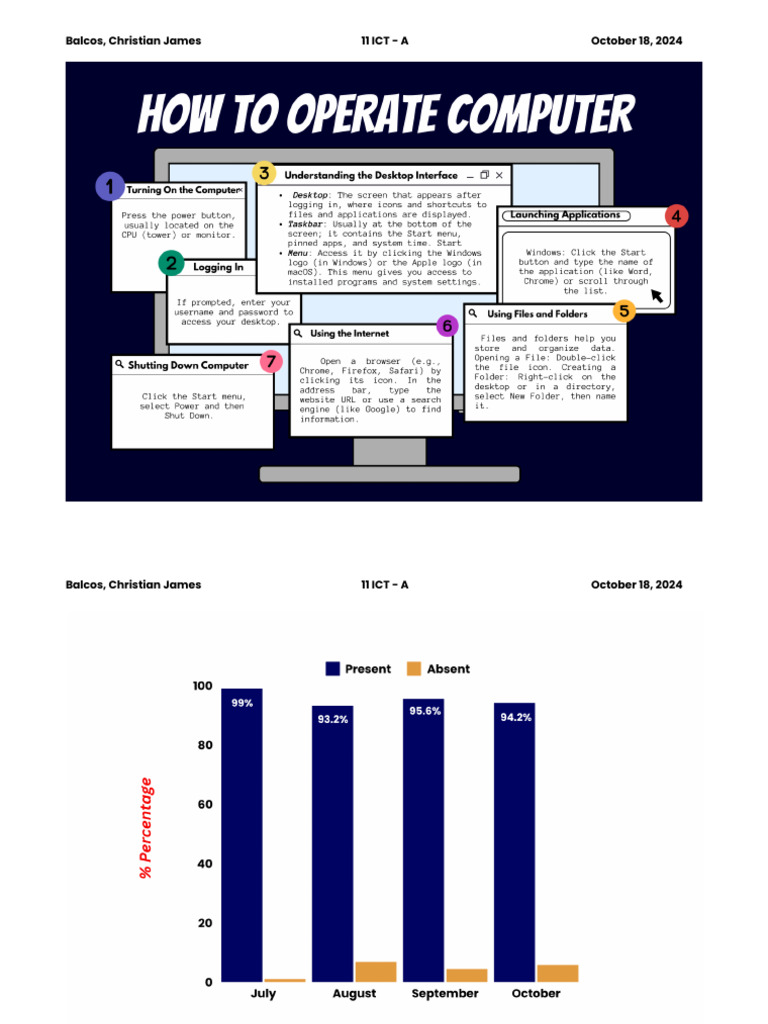 Balcos, Christian James 11 ICT - A October 18, 2024

HOW TO OPERATE COMPUTER

1 Turning On the Computer

Press the power button, usually located on the CPU (tower) or monitor.

2 Logging In

If prompted, enter your username and password to access your desktop.

3 Understanding the Desktop Interface

• Desktop: The screen that appears after logging in, where icons and shortcuts to files and applications are displayed.
• Taskbar: Usually at the bottom of the screen; it contains the Start menu, pinned apps, and system time. Start
• Menu: Access it by clicking the Windows logo (in Windows) or the Apple logo (in macOS). This menu gives you access to installed programs and system settings.

4 Launching Applications

Windows: Click the Start button and type the name of the application (like Word, Chrome) or scroll through the list.

5 Using Files and Folders

Files and folders help you store and organize data. Opening a File: Double-click the file icon. Creating a Folder: Right-click on the desktop or in a directory, select New Folder, then name it.

6 Using the Internet

Open a browser (e.g., Chrome, Firefox, Safari) by clicking its icon. In the address bar, type the website URL or use a search engine (like Google) to find information.

7 Shutting Down Computer

Click the Start menu, select Power and then Shut Down.

Balcos, Christian James 11 ICT - A October 18, 2024

Present Absent

% Percentage

100
80
60
40
20
0

99%
93.2%
95.6%
94.2%

July August September October